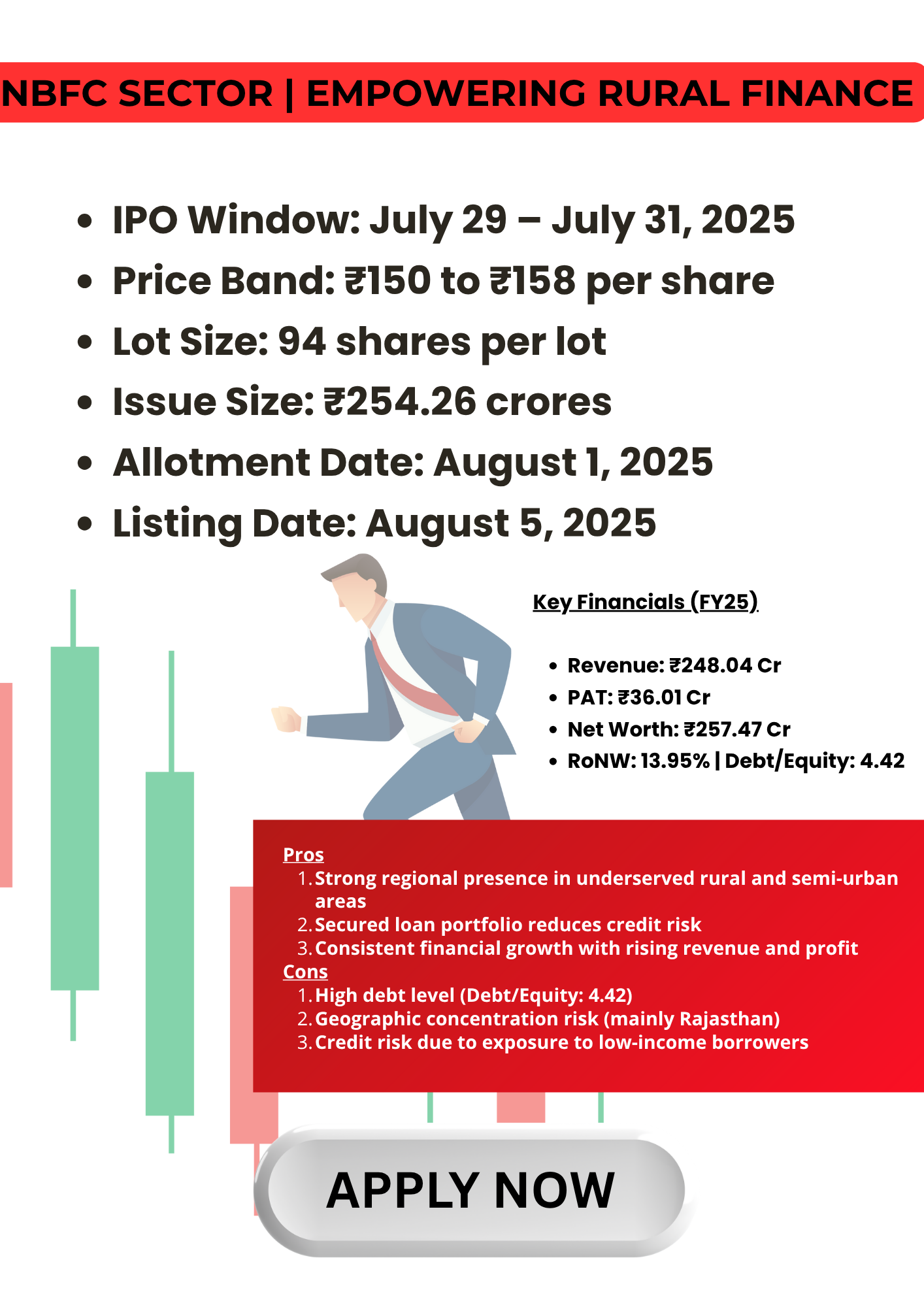 NBFC SECTOR | EMPOWERING RURAL FINANCE

- IPO Window: July 29 – July 31, 2025
- Price Band: ₹150 to ₹158 per share
- Lot Size: 94 shares per lot
- Issue Size: ₹254.26 crores
- Allotment Date: August 1, 2025
- Listing Date: August 5, 2025

Key Financials (FY25)

- Revenue: ₹248.04 Cr
- PAT: ₹36.01 Cr
- Net Worth: ₹257.47 Cr
- RoNW: 13.95% | Debt/Equity: 4.42

Pros
1. Strong regional presence in underserved rural and semi-urban areas
2. Secured loan portfolio reduces credit risk
3. Consistent financial growth with rising revenue and profit

Cons
1. High debt level (Debt/Equity: 4.42)
2. Geographic concentration risk (mainly Rajasthan)
3. Credit risk due to exposure to low-income borrowers

APPLY NOW